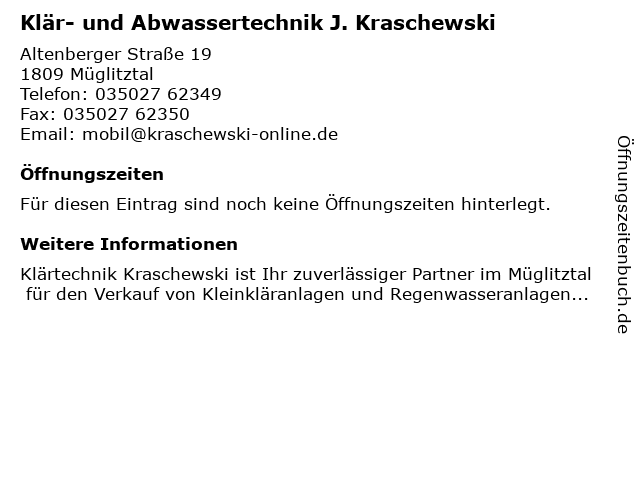 Klär- und Abwassertechnik J. Kraschewski

Altenberger Straße 19
1809 Müglitztal
Telefon: 035027 62349
Fax: 035027 62350
Email: mobil@kraschewski-online.de

Öffnungszeiten

Für diesen Eintrag sind noch keine Öffnungszeiten hinterlegt.

Weitere Informationen

Klärtechnik Kraschewski ist Ihr zuverlässiger Partner im Müglitztal für den Verkauf von Kleinkläranlagen und Regenwasseranlagen...

Öffnungszeitenbuch.de